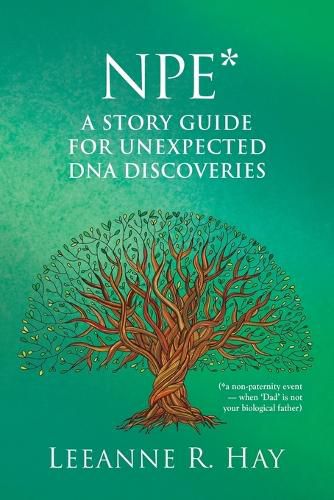 NPE*
A STORY GUIDE FOR UNEXPECTED DNA DISCOVERIES

(*a non-paternity event — when 'Dad' is not your biological father)

LEEANNE R. HAY